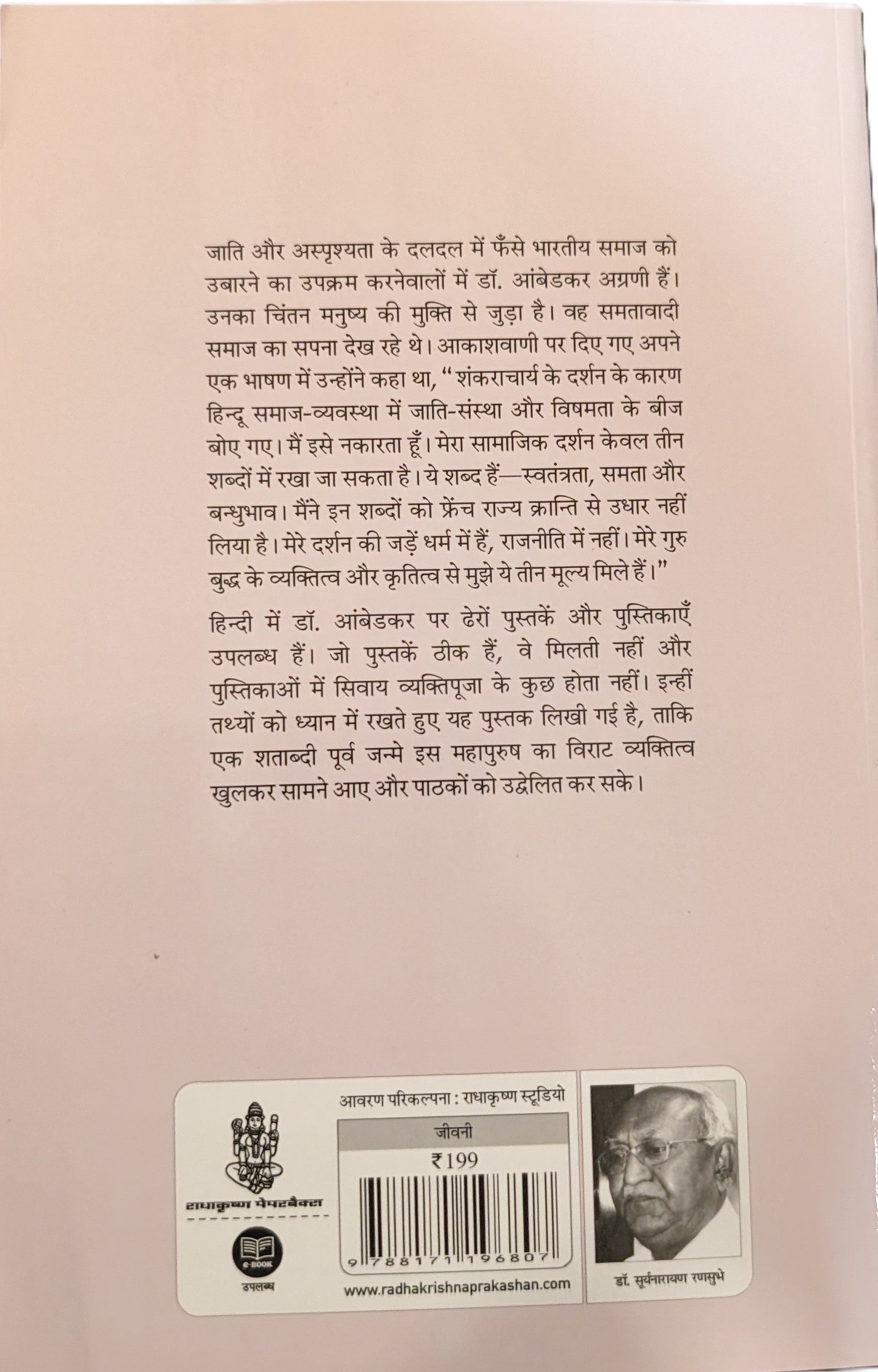 जाति और अस्पृश्यता के दलदल में फँसे भारतीय समाज को उबारने का उपक्रम करनेवालों में डॉ. आंबेडकर अग्रणी हैं। उनका चिंतन मनुष्य की मुक्ति से जुड़ा है। वह समतावादी समाज का सपना देख रहे थे। आकाशवाणी पर दिए गए अपने एक भाषण में उन्होंने कहा था, "शंकराचार्य के दर्शन के कारण हिन्दू समाज-व्यवस्था में जाति-संस्था और विषमता के बीज बोए गए। मैं इसे नकारता हूँ। मेरा सामाजिक दर्शन केवल तीन शब्दों में रखा जा सकता है। ये शब्द हैं—स्वतंत्रता, समता और बन्धुभाव। मैंने इन शब्दों को फ्रेंच राज्य क्रान्ति से उधार नहीं लिया है। मेरे दर्शन की जड़ें धर्म में हैं, राजनीति में नहीं। मेरे गुरु बुद्ध के व्यक्तित्व और कृतित्व से मुझे ये तीन मूल्य मिले हैं।"

हिन्दी में डॉ. आंबेडकर पर ढेरों पुस्तकें और पुस्तिकाएँ उपलब्ध हैं। जो पुस्तकें ठीक हैं, वे मिलती नहीं और पुस्तिकाओं में सिवाय व्यक्तिपूजा के कुछ होता नहीं। इन्हीं तथ्यों को ध्यान में रखते हुए यह पुस्तक लिखी गई है, ताकि एक शताब्दी पूर्व जन्मे इस महापुरुष का विराट व्यक्तित्व खुलकर सामने आए और पाठकों को उद्वेलित कर सके।

राधाकृष्ण पेपरबैक्स

e-BOOK
उपलब्ध

आवरण परिकल्पना : राधाकृष्ण स्टूडियो

जीवनी

₹199

9 788171 196807

www.radhakrishnaprakashan.com

डॉ. सूर्यनारायण रणसुभे